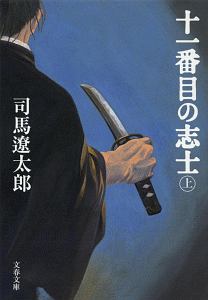 十一番目の志士
㊤

司馬遼太郎

文春文庫